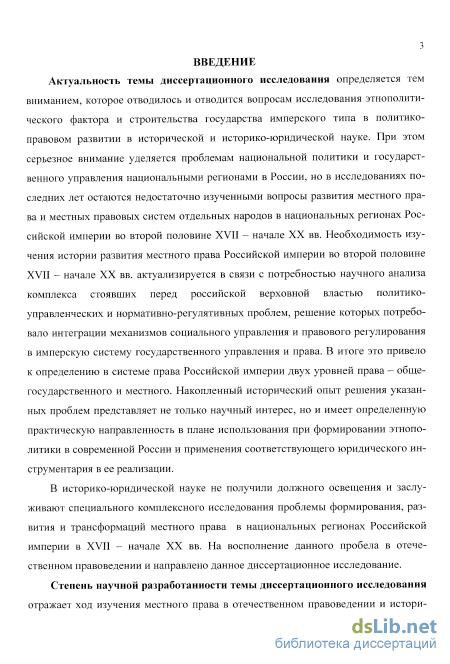 3

ВВЕДЕНИЕ

Актуальность темы диссертационного исследования определяется тем вниманием, которое отводилось и отводится вопросам исследования этнополитического фактора и строительства государства имперского типа в политико-правовом развитии в исторической и историко-юридической науке. При этом серьезное внимание уделяется проблемам национальной политики и государственного управления национальными регионами в России, но в исследованиях последних лет остаются недостаточно изученными вопросы развития местного права и местных правовых систем отдельных народов в национальных регионах Российской империи во второй половине XVII – начале XX вв. Необходимость изучения истории развития местного права Российской империи во второй половине XVII – начале XX вв. актуализируется в связи с потребностью научного анализа комплекса стоявших перед российской верховной властью политико-управленческих и нормативно-регулятивных проблем, решение которых потребовало интеграции механизмов социального управления и правового регулирования в имперскую систему государственного управления и права. В итоге это привело к определению в системе права Российской империи двух уровней права – общегосударственного и местного. Накопленный исторический опыт решения указанных проблем представляет не только научный интерес, но и имеет определенную практическую направленность в плане использования при формировании этнополитики в современной России и применения соответствующего юридического инструментария в ее реализации.

В историко-юридической науке не получили должного освещения и заслуживают специального комплексного исследования проблемы формирования, развития и трансформаций местного права в национальных регионах Российской империи в XVII – начале XX вв. На восполнение данного пробела в отечественном правоведении и направлено данное диссертационное исследование.

Степень научной разработанности темы диссертационного исследования отражает ход изучения местного права в отечественном правоведении и истори-

dsLib.net
библиотека диссертаций